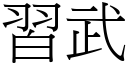 習武